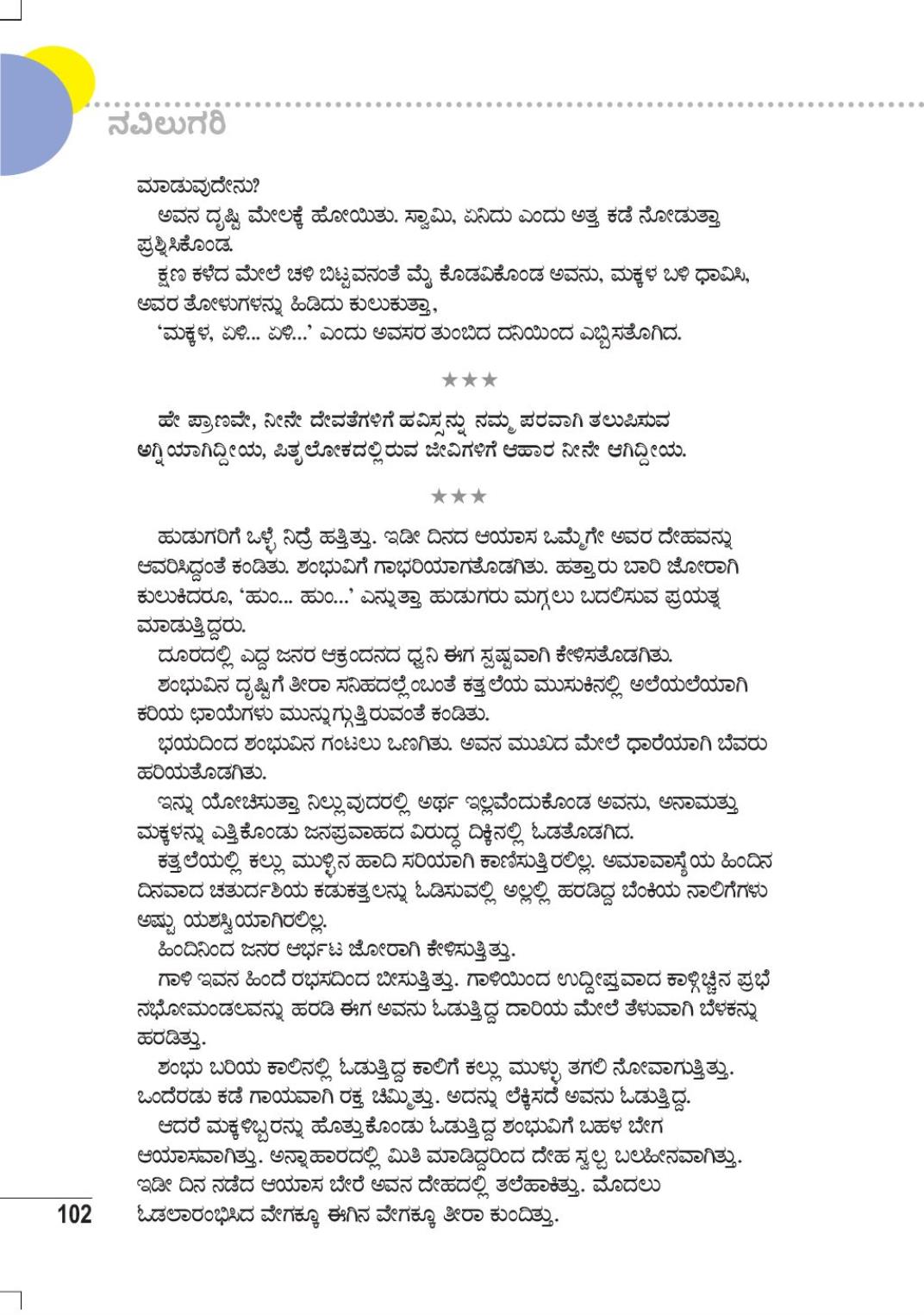 ನವಿಲುಗರಿ

ಮಾಡುವುದೇನು?

ಅವನ ದೃಷ್ಟಿ ಮೇಲಕ್ಕೆ ಹೋಯಿತು. ಸ್ವಾಮಿ, ಏನಿದು ಎಂದು ಅತ್ತ ಕಡೆ ನೋಡುತ್ತಾ ಪ್ರಶ್ನಿಸಿಕೊಂಡ.

ಕ್ಷಣ ಕಳೆದ ಮೇಲೆ ಚಳಿ ಬಿಟ್ಟವನಂತೆ ಮೈ ಕೊಡವಿಕೊಂಡ ಅವನು, ಮಕ್ಕಳ ಬಳಿ ಧಾವಿಸಿ, ಅವರ ತೋಳುಗಳನ್ನು ಹಿಡಿದು ಕುಲುಕುತ್ತಾ,

'ಮಕ್ಕಳ, ಏಳಿ... ಏಳಿ...' ಎಂದು ಅವಸರ ತುಂಬಿದ ದನಿಯಿಂದ ಎಬ್ಬಿಸತೊಗಿದ.

★★★

ಹೇ ಪ್ರಾಣವೇ, ನೀನೇ ದೇವತೆಗಳಿಗೆ ಹವಿಸ್ಸನ್ನು ನಮ್ಮ ಪರವಾಗಿ ತಲುಪಿಸುವ ಅಗ್ನಿಯಾಗಿದ್ದೀಯ, ಪಿತೃಲೋಕದಲ್ಲಿರುವ ಜೀವಿಗಳಿಗೆ ಆಹಾರ ನೀನೇ ಆಗಿದ್ದೀಯ.

★★★

ಹುಡುಗರಿಗೆ ಒಳ್ಳೆ ನಿದ್ರೆ ಹತ್ತಿತ್ತು. ಇಡೀ ದಿನದ ಆಯಾಸ ಒಮ್ಮೆಗೇ ಅವರ ದೇಹವನ್ನು ಆವರಿಸಿದ್ದಂತೆ ಕಂಡಿತು. ಶಂಭುವಿಗೆ ಗಾಭರಿಯಾಗತೊಡಗಿತು. ಹತ್ತಾರು ಬಾರಿ ಜೋರಾಗಿ ಕುಲುಕಿದರೂ, 'ಹುಂ... ಹುಂ...' ಎನ್ನುತ್ತಾ ಹುಡುಗರು ಮಗ್ಗಲು ಬದಲಿಸುವ ಪ್ರಯತ್ನ ಮಾಡುತ್ತಿದ್ದರು.

ದೂರದಲ್ಲಿ ಎದ್ದ ಜನರ ಆಕ್ರಂದನದ ಧ್ವನಿ ಈಗ ಸ್ಪಷ್ಟವಾಗಿ ಕೇಳಿಸತೊಡಗಿತು.

ಶಂಭುವಿನ ದೃಷ್ಟಿಗೆ ತೀರಾ ಸನಿಹದಲ್ಲೆಂಬಂತೆ ಕತ್ತಲೆಯ ಮುಸುಕಿನಲ್ಲಿ ಅಲೆಯಲೆಯಾಗಿ ಕರಿಯ ಛಾಯೆಗಳು ಮುನ್ನುಗ್ಗುತ್ತಿರುವಂತೆ ಕಂಡಿತು.

ಭಯದಿಂದ ಶಂಭುವಿನ ಗಂಟಲು ಒಣಗಿತು. ಅವನ ಮುಖದ ಮೇಲೆ ಧಾರೆಯಾಗಿ ಬೆವರು ಹರಿಯತೊಡಗಿತು.

ಇನ್ನು ಯೋಚಿಸುತ್ತಾ ನಿಲ್ಲುವುದರಲ್ಲಿ ಅರ್ಥ ಇಲ್ಲವೆಂದುಕೊಂಡ ಅವನು, ಅನಾಮತ್ತು ಮಕ್ಕಳನ್ನು ಎತ್ತಿಕೊಂಡು ಜನಪ್ರವಾಹದ ವಿರುದ್ಧ ದಿಕ್ಕಿನಲ್ಲಿ ಓಡತೊಡಗಿದ.

ಕತ್ತಲೆಯಲ್ಲಿ ಕಲ್ಲು ಮುಳ್ಳಿನ ಹಾದಿ ಸರಿಯಾಗಿ ಕಾಣಿಸುತ್ತಿರಲಿಲ್ಲ. ಅಮಾವಾಸ್ಯೆಯ ಹಿಂದಿನ ದಿನವಾದ ಚತುರ್ದಶಿಯ ಕಡುಕತ್ತಲನ್ನು ಓಡಿಸುವಲ್ಲಿ ಅಲ್ಲಲ್ಲಿ ಹರಡಿದ್ದ ಬೆಂಕಿಯ ನಾಲಿಗೆಗಳು ಅಷ್ಟು ಯಶಸ್ವಿಯಾಗಿರಲಿಲ್ಲ.

ಹಿಂದಿನಿಂದ ಜನರ ಆರ್ಭಟ ಜೋರಾಗಿ ಕೇಳಿಸುತ್ತಿತ್ತು.

ಗಾಳಿ ಇವನ ಹಿಂದೆ ರಭಸದಿಂದ ಬೀಸುತ್ತಿತ್ತು. ಗಾಳಿಯಿಂದ ಉದ್ದೀಪ್ತವಾದ ಕಾಳ್ಗಿಚ್ಚಿನ ಪ್ರಭೆ ನಭೋಮಂಡಲವನ್ನು ಹರಡಿ ಈಗ ಅವನು ಓಡುತ್ತಿದ್ದ ದಾರಿಯ ಮೇಲೆ ತೆಳುವಾಗಿ ಬೆಳಕನ್ನು ಹರಡಿತ್ತು.

ಶಂಭು ಬರಿಯ ಕಾಲಿನಲ್ಲಿ ಓಡುತ್ತಿದ್ದ ಕಾಲಿಗೆ ಕಲ್ಲು ಮುಳ್ಳು ತಗಲಿ ನೋವಾಗುತ್ತಿತ್ತು. ಒಂದೆರಡು ಕಡೆ ಗಾಯವಾಗಿ ರಕ್ತ ಚಿಮ್ಮಿತ್ತು. ಅದನ್ನು ಲೆಕ್ಕಿಸದೆ ಅವನು ಓಡುತ್ತಿದ್ದ.

ಆದರೆ ಮಕ್ಕಳಿಬ್ಬರನ್ನು ಹೊತ್ತುಕೊಂಡು ಓಡುತ್ತಿದ್ದ ಶಂಭುವಿಗೆ ಬಹಳ ಬೇಗ ಆಯಾಸವಾಗಿತ್ತು. ಅನ್ನಾಹಾರದಲ್ಲಿ ಮಿತಿ ಮಾಡಿದ್ದರಿಂದ ದೇಹ ಸ್ವಲ್ಪ ಬಲಹೀನವಾಗಿತ್ತು. ಇಡೀ ದಿನ ನಡೆದ ಆಯಾಸ ಬೇರೆ ಅವನ ದೇಹದಲ್ಲಿ ತಲೆಹಾಕಿತ್ತು. ಮೊದಲು ಓಡಲಾರಂಭಿಸಿದ ವೇಗಕ್ಕೂ ಈಗಿನ ವೇಗಕ್ಕೂ ತೀರಾ ಕುಂದಿತ್ತು.

102